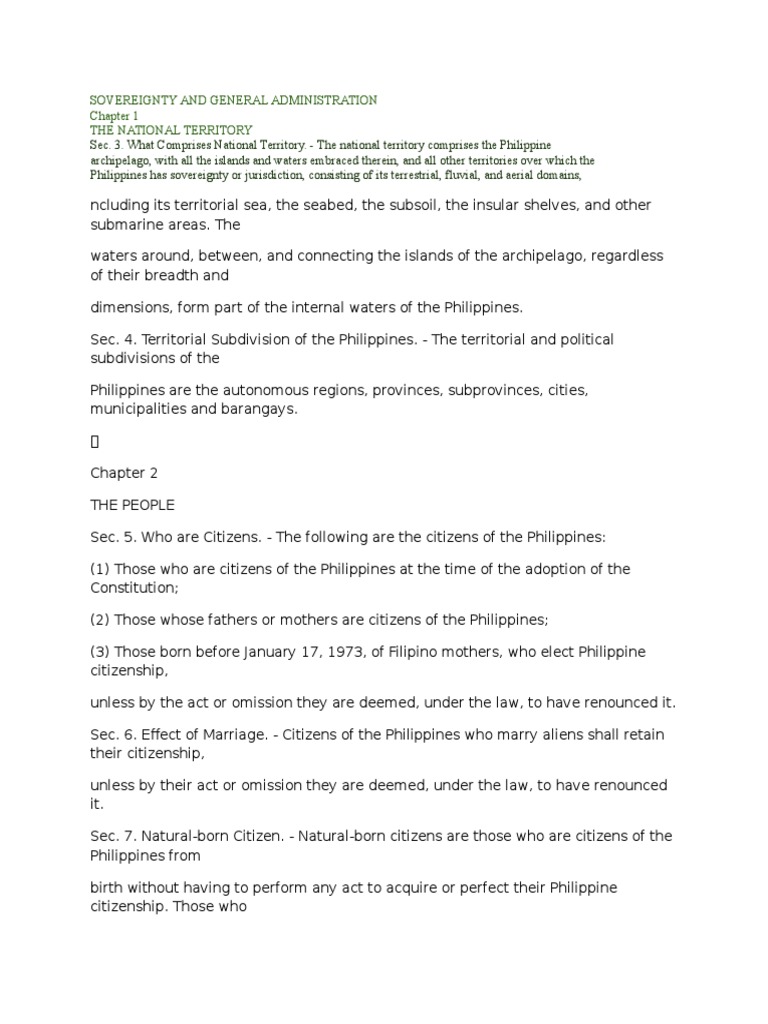 SOVEREIGNTY AND GENERAL ADMINISTRATION
Chapter 1
THE NATIONAL TERRITORY
Sec. 3. What Comprises National Territory. - The national territory comprises the Philippine archipelago, with all the islands and waters embraced therein, and all other territories over which the Philippines has sovereignty or jurisdiction, consisting of its terrestrial, fluvial, and aerial domains,

ncluding its territorial sea, the seabed, the subsoil, the insular shelves, and other submarine areas. The

waters around, between, and connecting the islands of the archipelago, regardless of their breadth and

dimensions, form part of the internal waters of the Philippines.

Sec. 4. Territorial Subdivision of the Philippines. - The territorial and political subdivisions of the

Philippines are the autonomous regions, provinces, subprovinces, cities, municipalities and barangays.

Chapter 2

THE PEOPLE

Sec. 5. Who are Citizens. - The following are the citizens of the Philippines:

(1) Those who are citizens of the Philippines at the time of the adoption of the Constitution;

(2) Those whose fathers or mothers are citizens of the Philippines;

(3) Those born before January 17, 1973, of Filipino mothers, who elect Philippine citizenship,

unless by the act or omission they are deemed, under the law, to have renounced it.

Sec. 6. Effect of Marriage. - Citizens of the Philippines who marry aliens shall retain their citizenship,

unless by their act or omission they are deemed, under the law, to have renounced it.

Sec. 7. Natural-born Citizen. - Natural-born citizens are those who are citizens of the Philippines from

birth without having to perform any act to acquire or perfect their Philippine citizenship. Those who